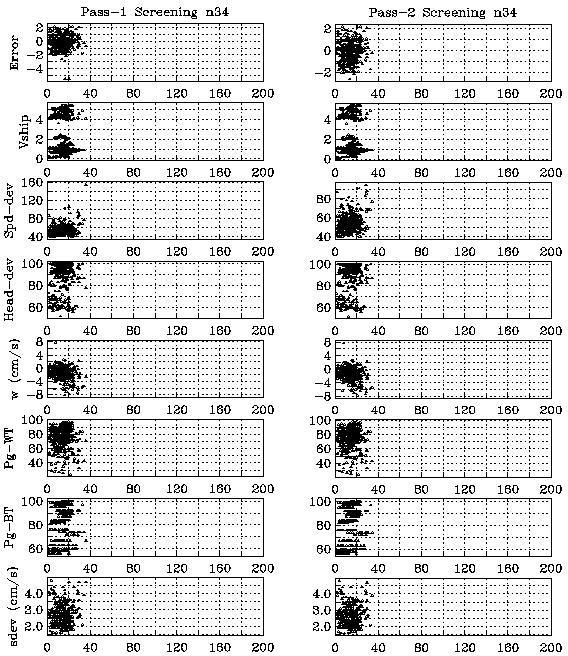 Pass-1 Screening n34

Error
2
0
-2
-4
0 40 80 120 160 200

Vship
4
2
0
0 40 80 120 160 200

Spd-dev
160
120
80
40
0 40 80 120 160 200

Head-dev
100
80
60
0 40 80 120 160 200

w (cm/s)
8
4
0
-4
-8
0 40 80 120 160 200

Pg-WT
100
80
60
40
0 40 80 120 160 200

Pg-BT
100
80
60
0 40 80 120 160 200

sdev (cm/s)
4.0
3.0
2.0
0 40 80 120 160 200

Pass-2 Screening n34

2
0
-2
0 40 80 120 160 200

4
2
0
0 40 80 120 160 200

80
60
40
0 40 80 120 160 200

100
80
60
0 40 80 120 160 200

8
4
0
-4
-8
0 40 80 120 160 200

100
80
60
40
0 40 80 120 160 200

100
80
60
0 40 80 120 160 200

4.0
3.0
2.0
0 40 80 120 160 200